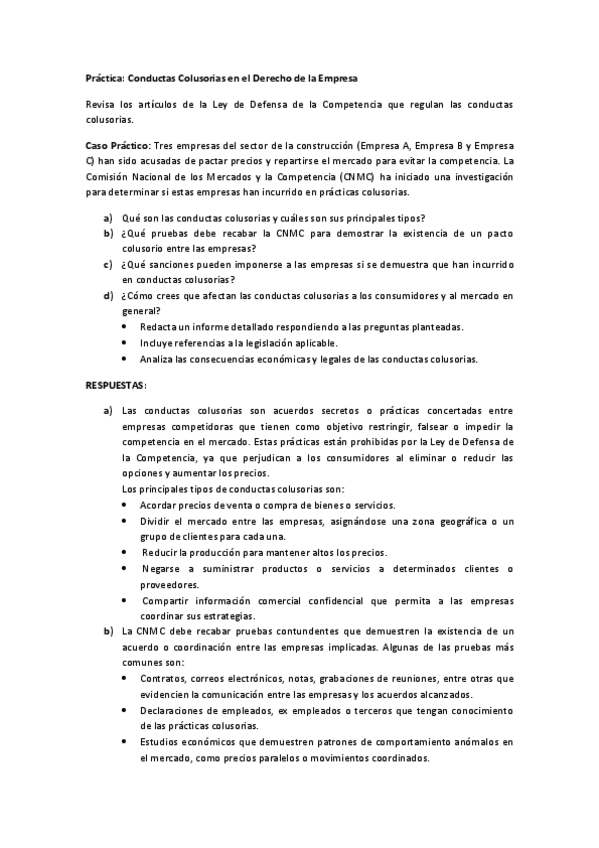 Práctica: Conductas Colusorias en el Derecho de la Empresa

Revisa los artículos de la Ley de Defensa de la Competencia que regulan las conductas colusorias.

Caso Práctico: Tres empresas del sector de la construcción (Empresa A, Empresa B y Empresa C) han sido acusadas de pactar precios y repartirse el mercado para evitar la competencia. La Comisión Nacional de los Mercados y la Competencia (CNMC) ha iniciado una investigación para determinar si estas empresas han incurrido en prácticas colusorias.

a) Qué son las conductas colusorias y cuáles son sus principales tipos?
b) ¿Qué pruebas debe recabar la CNMC para demostrar la existencia de un pacto colusorio entre las empresas?
c) ¿Qué sanciones pueden imponerse a las empresas si se demuestra que han incurrido en conductas colusorias?
d) ¿Cómo crees que afectan las conductas colusorias a los consumidores y al mercado en general?
• Redacta un informe detallado respondiendo a las preguntas planteadas.
• Incluye referencias a la legislación aplicable.
• Analiza las consecuencias económicas y legales de las conductas colusorias.

RESPUESTAS:

a) Las conductas colusorias son acuerdos secretos o prácticas concertadas entre empresas competidoras que tienen como objetivo restringir, falsear o impedir la competencia en el mercado. Estas prácticas están prohibidas por la Ley de Defensa de la Competencia, ya que perjudican a los consumidores al eliminar o reducir las opciones y aumentar los precios.
Los principales tipos de conductas colusorias son:
• Acordar precios de venta o compra de bienes o servicios.
• Dividir el mercado entre las empresas, asignándose una zona geográfica o un grupo de clientes para cada una.
• Reducir la producción para mantener altos los precios.
• Negarse a suministrar productos o servicios a determinados clientes o proveedores.
• Compartir información comercial confidencial que permita a las empresas coordinar sus estrategias.
b) La CNMC debe recabar pruebas contundentes que demuestren la existencia de un acuerdo o coordinación entre las empresas implicadas. Algunas de las pruebas más comunes son:
• Contratos, correos electrónicos, notas, grabaciones de reuniones, entre otras que evidencien la comunicación entre las empresas y los acuerdos alcanzados.
• Declaraciones de empleados, ex empleados o terceros que tengan conocimiento de las prácticas colusorias.
• Estudios económicos que demuestren patrones de comportamiento anómalos en el mercado, como precios paralelos o movimientos coordinados.